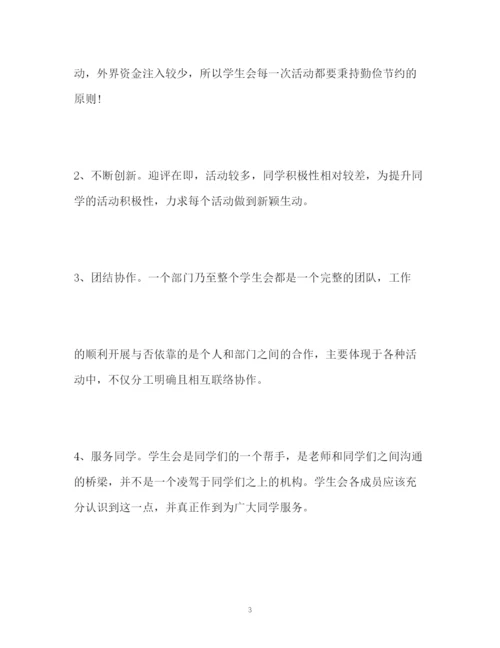 动，外界资金注入较少，所以学生会每一次活动都要秉持勤俭节约的原则！

2、不断创新。迎评在即，活动较多，同学积极性相对较差，为提升同学的活动积极性，力求每个活动做到新颖生动。

3、团结协作。一个部门乃至整个学生会都是一个完整的团队，工作

的顺利开展与否依靠的是个人和部门之间的合作，主要体现于各种活动中，不仅分工明确且相互联络协作。

4、服务同学。学生会是同学们的一个帮手，是老师和同学们之间沟通的桥梁，并不是一个凌驾于同学们之上的机构。学生会各成员应该充分认识到这一点，并真正作到为广大同学服务。

3